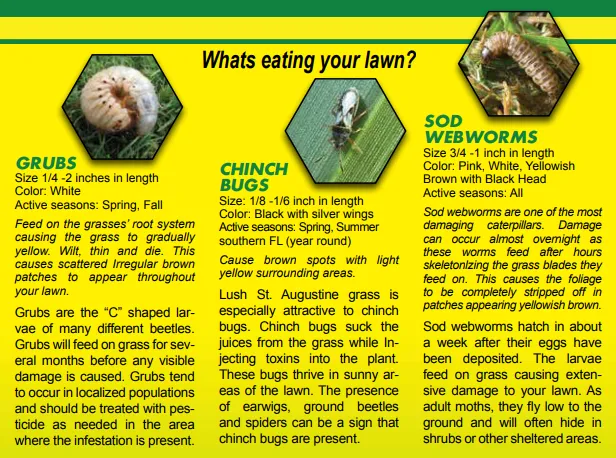 Whats eating your lawn?

GRUBS
Size 1/4 -2 inches in length
Color: White
Active seasons: Spring, Fall

Feed on the grasses' root system causing the grass to gradually yellow. Wilt, thin and die. This causes scattered Irregular brown patches to appear throughout your lawn.

Grubs are the "C" shaped larvae of many different beetles. Grubs will feed on grass for several months before any visible damage is caused. Grubs tend to occur in localized populations and should be treated with pesticide as needed in the area where the infestation is present.

CHINCH BUGS
Size: 1/8 -1/6 inch in length
Color: Black with silver wings
Active seasons: Spring, Summer southern FL (year round)

Cause brown spots with light yellow surrounding areas.

Lush St. Augustine grass is especially attractive to chinch bugs. Chinch bugs suck the juices from the grass while Injecting toxins into the plant. These bugs thrive in sunny areas of the lawn. The presence of earwigs, ground beetles and spiders can be a sign that chinch bugs are present.

SOD WEBWORMS
Size 3/4 -1 inch in length
Color: Pink, White, Yellowish Brown with Black Head
Active seasons: All

Sod webworms are one of the most damaging caterpillars. Damage can occur almost overnight as these worms feed after hours skeletonlzing the grass blades they feed on. This causes the foliage to be completely stripped off in patches appearing yellowish brown.

Sod webworms hatch in about a week after their eggs have been deposited. The larvae feed on grass causing extensive damage to your lawn. As adult moths, they fly low to the ground and will often hide in shrubs or other sheltered areas.